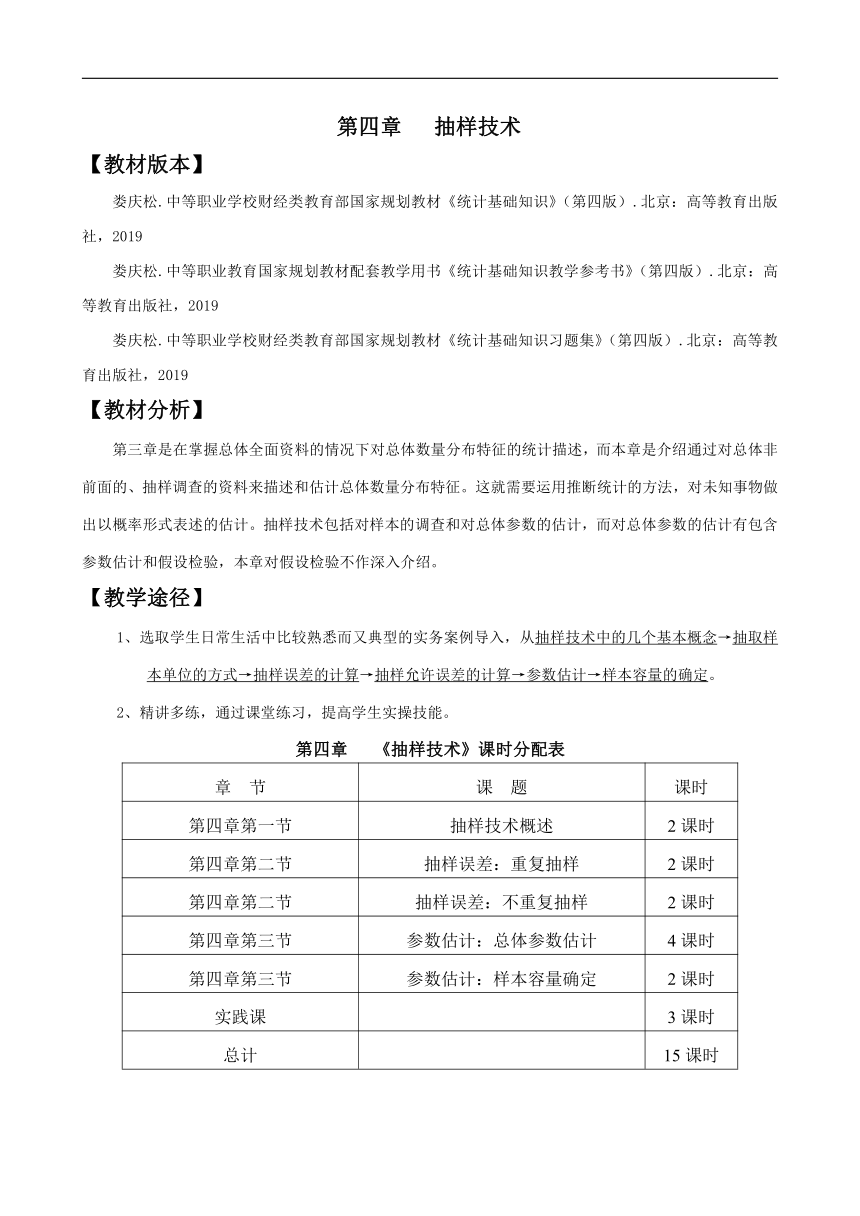 第四章　抽样技术

【教材版本】

娄庆松.中等职业学校财经类教育部国家规划教材《统计基础知识》(第四版).北京：高等教育出版社，2019

娄庆松.中等职业教育国家规划教材配套教学用书《统计基础知识教学参考书》(第四版).北京：高等教育出版社，2019

娄庆松.中等职业学校财经类教育部国家规划教材《统计基础知识习题集》(第四版).北京：高等教育出版社，2019

【教材分析】

第三章是在掌握总体全面资料的情况下对总体数量分布特征的统计描述，而本章是介绍通过对总体非前面的、抽样调查的资料来描述和估计总体数量分布特征。这就需要运用推断统计的方法，对未知事物做出以概率形式表述的估计。抽样技术包括对样本的调查和对总体参数的估计，而对总体参数的估计有包含参数估计和假设检验，本章对假设检验不作深入介绍。

【教学途径】

1、选取学生日常生活中比较熟悉而又典型的实务案例导入，从抽样技术中的几个基本概念→抽取样本单位的方式→抽样误差的计算→抽样允许误差的计算→参数估计→样本容量的确定。

2、精讲多练，通过课堂练习，提高学生实操技能。

第四章　《抽样技术》课时分配表

| 章　节 | 课　题 | 课时 |
|---|---|---|
| 第四章第一节 | 抽样技术概述 | 2 课时 |
| 第四章第二节 | 抽样误差：重复抽样 | 2 课时 |
| 第四章第二节 | 抽样误差：不重复抽样 | 2 课时 |
| 第四章第三节 | 参数估计：总体参数估计 | 4 课时 |
| 第四章第三节 | 参数估计：样本容量确定 | 2 课时 |
| 实践课 | | 3 课时 |
| 总计 | | 15 课时 |